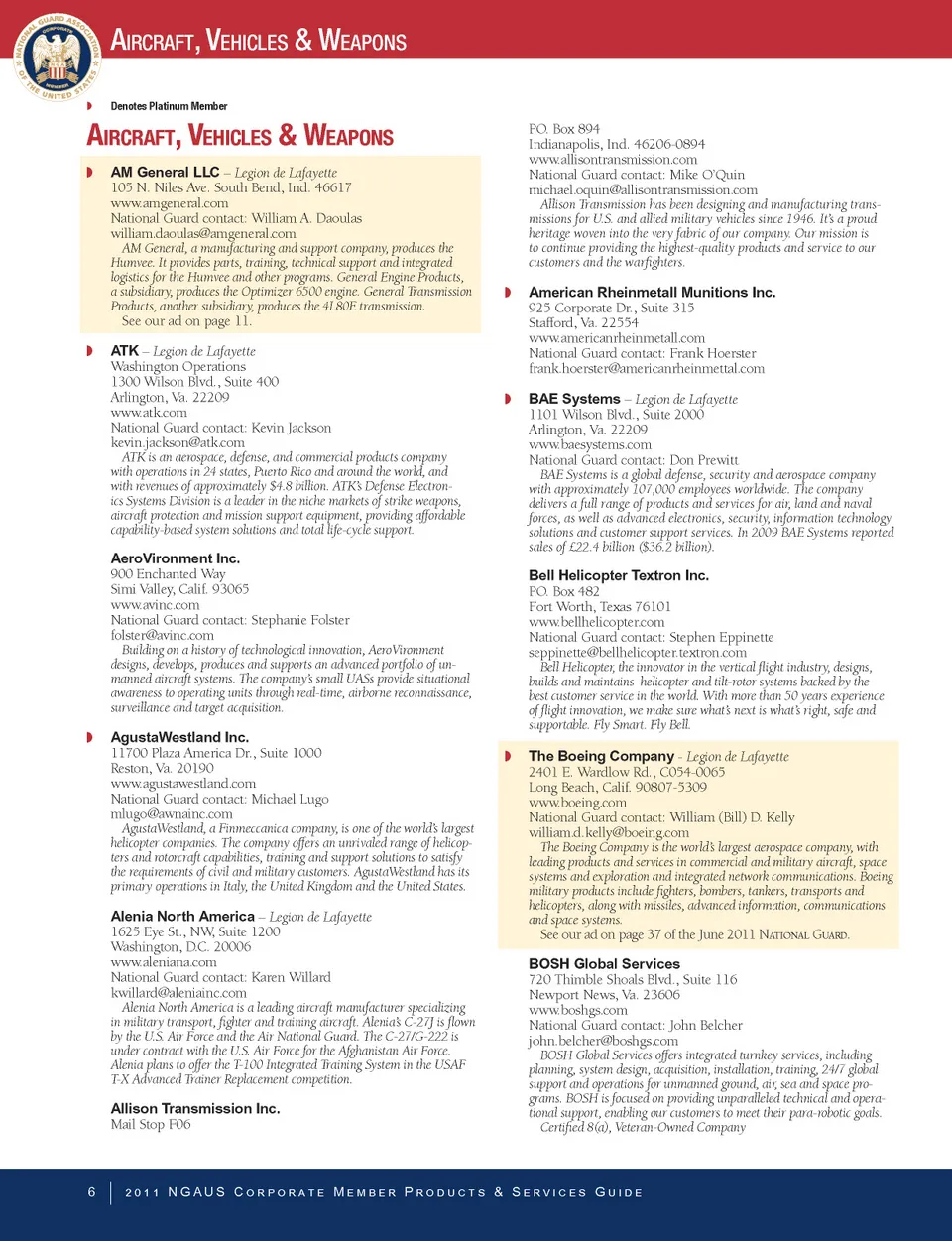 NATIONAL GUARD ASSOCIATION OF THE UNITED STATES CORPORATE MEMBER

AIRCRAFT, VEHICLES & WEAPONS

Denotes Platinum Member

AIRCRAFT, VEHICLES & WEAPONS

AM General LLC – Legion de Lafayette
105 N. Niles Ave. South Bend, Ind. 46617
www.amgeneral.com
National Guard contact: William A. Daoulas
william.daoulas@amgeneral.com
AM General, a manufacturing and support company, produces the Humvee. It provides parts, training, technical support and integrated logistics for the Humvee and other programs. General Engine Products, a subsidiary, produces the Optimizer 6500 engine. General Transmission Products, another subsidiary, produces the 4L80E transmission.
See our ad on page 11.

ATK – Legion de Lafayette
Washington Operations
1300 Wilson Blvd., Suite 400
Arlington, Va. 22209
www.atk.com
National Guard contact: Kevin Jackson
kevin.jackson@atk.com
ATK is an aerospace, defense, and commercial products company with operations in 24 states, Puerto Rico and around the world, and with revenues of approximately $4.8 billion. ATK's Defense Electronics Systems Division is a leader in the niche markets of strike weapons, aircraft protection and mission support equipment, providing affordable capability-based system solutions and total life-cycle support.

AeroVironment Inc.
900 Enchanted Way
Simi Valley, Calif. 93065
www.avinc.com
National Guard contact: Stephanie Folster
folster@avinc.com
Building on a history of technological innovation, AeroVironment designs, develops, produces and supports an advanced portfolio of unmanned aircraft systems. The company's small UASs provide situational awareness to operating units through real-time, airborne reconnaissance, surveillance and target acquisition.

AgustaWestland Inc.
11700 Plaza America Dr., Suite 1000
Reston, Va. 20190
www.agustawestland.com
National Guard contact: Michael Lugo
mlugo@awnainc.com
AgustaWestland, a Finmeccanica company, is one of the world's largest helicopter companies. The company offers an unrivaled range of helicopters and rotorcraft capabilities, training and support solutions to satisfy the requirements of civil and military customers. AgustaWestland has its primary operations in Italy, the United Kingdom and the United States.

Alenia North America – Legion de Lafayette
1625 Eye St., NW, Suite 1200
Washington, D.C. 20006
www.aleniana.com
National Guard contact: Karen Willard
kwillard@aleniainc.com
Alenia North America is a leading aircraft manufacturer specializing in military transport, fighter and training aircraft. Alenia's C-27J is flown by the U.S. Air Force and the Air National Guard. The C-27/G-222 is under contract with the U.S. Air Force for the Afghanistan Air Force. Alenia plans to offer the T-100 Integrated Training System in the USAF T-X Advanced Trainer Replacement competition.

Allison Transmission Inc.
Mail Stop F06
P.O. Box 894
Indianapolis, Ind. 46206-0894
www.allisontransmission.com
National Guard contact: Mike O'Quin
michael.oquin@allisontransmission.com
Allison Transmission has been designing and manufacturing transmissions for U.S. and allied military vehicles since 1946. It's a proud heritage woven into the very fabric of our company. Our mission is to continue providing the highest-quality products and service to our customers and the warfighters.

American Rheinmetall Munitions Inc.
925 Corporate Dr., Suite 315
Stafford, Va. 22554
www.americanrheinmetall.com
National Guard contact: Frank Hoerster
frank.hoerster@americanrheinmettal.com

BAE Systems – Legion de Lafayette
1101 Wilson Blvd., Suite 2000
Arlington, Va. 22209
www.baesystems.com
National Guard contact: Don Prewitt
BAE Systems is a global defense, security and aerospace company with approximately 107,000 employees worldwide. The company delivers a full range of products and services for air, land and naval forces, as well as advanced electronics, security, information technology solutions and customer support services. In 2009 BAE Systems reported sales of £22.4 billion ($36.2 billion).

Bell Helicopter Textron Inc.
P.O. Box 482
Fort Worth, Texas 76101
www.bellhelicopter.com
National Guard contact: Stephen Eppinette
seppinette@bellhelicopter.textron.com
Bell Helicopter, the innovator in the vertical flight industry, designs, builds and maintains helicopter and tilt-rotor systems backed by the best customer service in the world. With more than 50 years experience of flight innovation, we make sure what's next is what's right, safe and supportable. Fly Smart. Fly Bell.

The Boeing Company - Legion de Lafayette
2401 E. Wardlow Rd., C054-0065
Long Beach, Calif. 90807-5309
www.boeing.com
National Guard contact: William (Bill) D. Kelly
william.d.kelly@boeing.com
The Boeing Company is the world's largest aerospace company, with leading products and services in commercial and military aircraft, space systems and exploration and integrated network communications. Boeing military products include fighters, bombers, tankers, transports and helicopters, along with missiles, advanced information, communications and space systems.
See our ad on page 37 of the June 2011 NATIONAL GUARD.

BOSH Global Services
720 Thimble Shoals Blvd., Suite 116
Newport News, Va. 23606
www.boshgs.com
National Guard contact: John Belcher
john.belcher@boshgs.com
BOSH Global Services offers integrated turnkey services, including planning, system design, acquisition, installation, training, 24/7 global support and operations for unmanned ground, air, sea and space programs. BOSH is focused on providing unparalleled technical and operational support, enabling our customers to meet their para-robotic goals.
Certified 8(a), Veteran-Owned Company

6 | 2011 NGAUS CORPORATE MEMBER PRODUCTS & SERVICES GUIDE